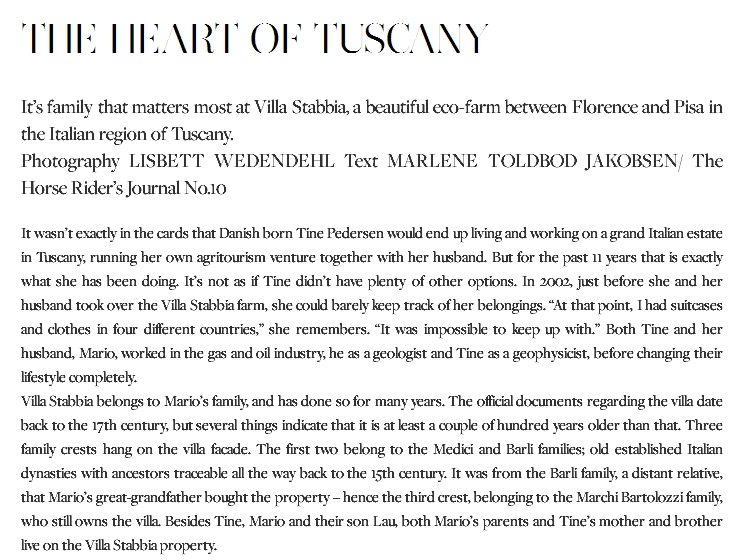 THE HEART OF TUSCANY

It's family that matters most at Villa Stabbia, a beautiful eco-farm between Florence and Pisa in the Italian region of Tuscany.
Photography LISBETT WEDENDEHL Text MARLENE TOLDBOD JAKOBSEN/ The Horse Rider's Journal No.10

It wasn't exactly in the cards that Danish born Tine Pedersen would end up living and working on a grand Italian estate in Tuscany, running her own agritourism venture together with her husband. But for the past 11 years that is exactly what she has been doing. It's not as if Tine didn't have plenty of other options. In 2002, just before she and her husband took over the Villa Stabbia farm, she could barely keep track of her belongings. "At that point, I had suitcases and clothes in four different countries," she remembers. "It was impossible to keep up with." Both Tine and her husband, Mario, worked in the gas and oil industry, he as a geologist and Tine as a geophysicist, before changing their lifestyle completely.
Villa Stabbia belongs to Mario's family, and has done so for many years. The official documents regarding the villa date back to the 17th century, but several things indicate that it is at least a couple of hundred years older than that. Three family crests hang on the villa facade. The first two belong to the Medici and Barli families; old established Italian dynasties with ancestors traceable all the way back to the 15th century. It was from the Barli family, a distant relative, that Mario's great-grandfather bought the property – hence the third crest, belonging to the Marchi Bartolozzi family, who still owns the villa. Besides Tine, Mario and their son Lau, both Mario's parents and Tine's mother and brother live on the Villa Stabbia property.